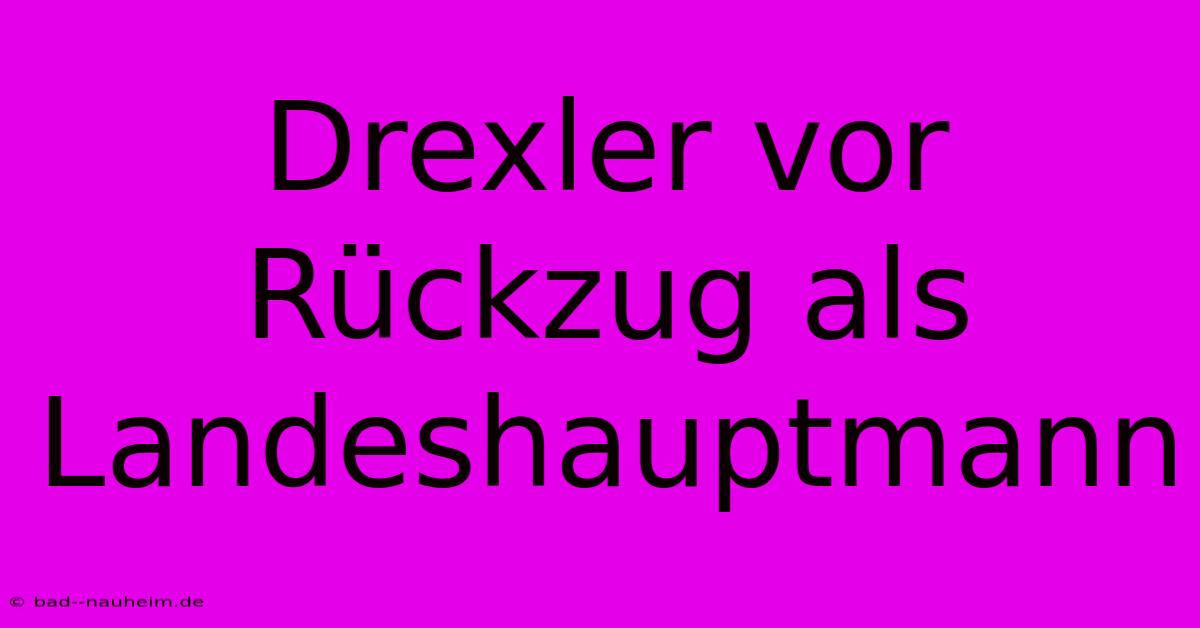 Drexler vor Rückzug als Landeshauptmann

© bad--nauheim.de